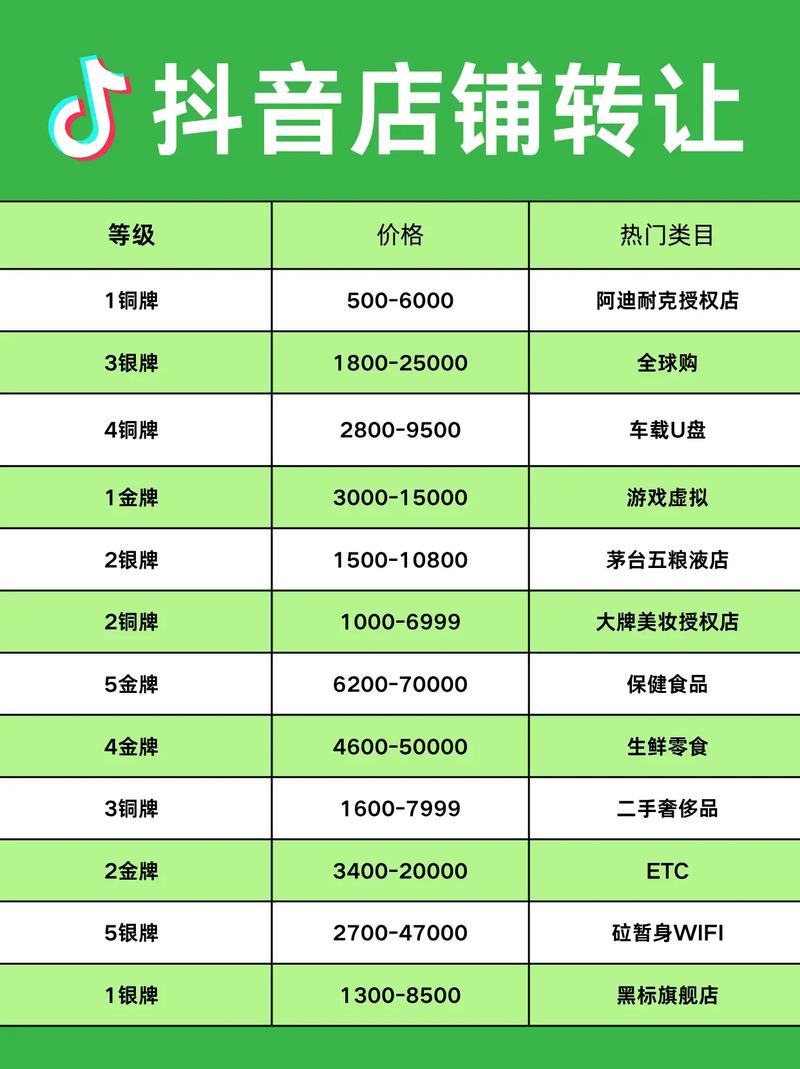 抖音店铺转让

| 等级 | 价格 | 热门类目 |
|---|---|---|
| 1铜牌 | 500-6000 | 阿迪耐克授权店 |
| 3银牌 | 1800-25000 | 全球购 |
| 4铜牌 | 2800-9500 | 车载U盘 |
| 1金牌 | 3000-15000 | 游戏虚拟 |
| 2银牌 | 1500-10800 | 茅台五粮液店 |
| 2铜牌 | 1000-6999 | 大牌美妆授权店 |
| 5金牌 | 6200-70000 | 保健食品 |
| 4金牌 | 4600-50000 | 生鲜零食 |
| 3铜牌 | 1600-7999 | 二手奢侈品 |
| 2金牌 | 3400-20000 | ETC |
| 5银牌 | 2700-47000 | 砬暂身WIFI |
| 1银牌 | 1300-8500 | 黑标旗舰店 |